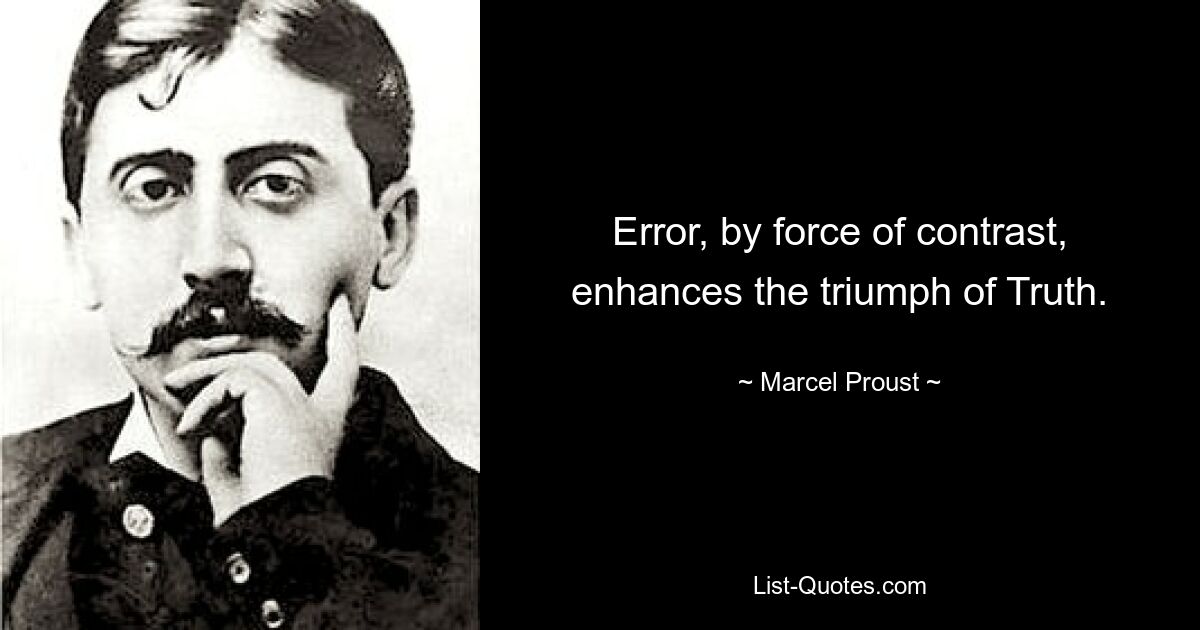 Error, by force of contrast, enhances the triumph of Truth.

~ Marcel Proust ~

List-Quotes.com